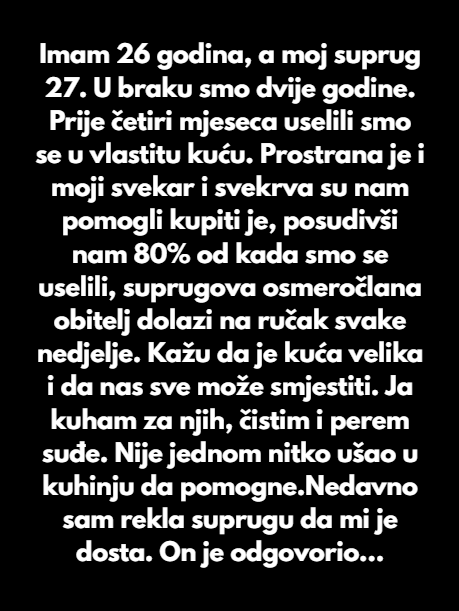 Imam 26 godina, a moj suprug 27. U braku smo dvije godine. Prije četiri mjeseca uselili smo se u vlastitu kuću. Prostrana je i moji svekar i svekrva su nam pomogli kupiti je, posudivši nam 80% od kada smo se uselili, suprugova osmeročlana obitelj dolazi na ručak svake nedjelje. Kažu da je kuća velika i da nas sve može smjestiti. Ja kuham za njih, čistim i perem suđe. Nije jednom nitko ušao u kuhinju da pomogne.Nedavno sam rekla suprugu da mi je dosta. On je odgovorio...